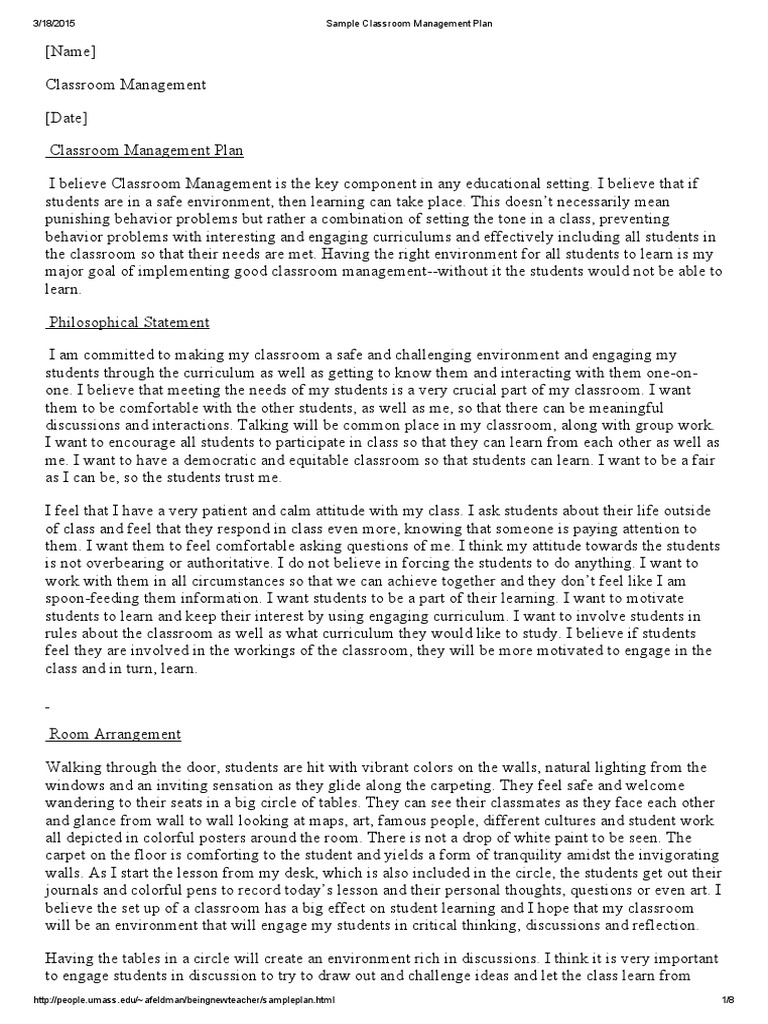 3/18/2015 Sample Classroom Management Plan

[Name]

Classroom Management

[Date]

Classroom Management Plan

I believe Classroom Management is the key component in any educational setting. I believe that if students are in a safe environment, then learning can take place. This doesn't necessarily mean punishing behavior problems but rather a combination of setting the tone in a class, preventing behavior problems with interesting and engaging curriculums and effectively including all students in the classroom so that their needs are met. Having the right environment for all students to learn is my major goal of implementing good classroom management--without it the students would not be able to learn.

Philosophical Statement

I am committed to making my classroom a safe and challenging environment and engaging my students through the curriculum as well as getting to know them and interacting with them one-on-one. I believe that meeting the needs of my students is a very crucial part of my classroom. I want them to be comfortable with the other students, as well as me, so that there can be meaningful discussions and interactions. Talking will be common place in my classroom, along with group work. I want to encourage all students to participate in class so that they can learn from each other as well as me. I want to have a democratic and equitable classroom so that students can learn. I want to be a fair as I can be, so the students trust me.

I feel that I have a very patient and calm attitude with my class. I ask students about their life outside of class and feel that they respond in class even more, knowing that someone is paying attention to them. I want them to feel comfortable asking questions of me. I think my attitude towards the students is not overbearing or authoritative. I do not believe in forcing the students to do anything. I want to work with them in all circumstances so that we can achieve together and they don't feel like I am spoon-feeding them information. I want students to be a part of their learning. I want to motivate students to learn and keep their interest by using engaging curriculum. I want to involve students in rules about the classroom as well as what curriculum they would like to study. I believe if students feel they are involved in the workings of the classroom, they will be more motivated to engage in the class and in turn, learn.

-

Room Arrangement

Walking through the door, students are hit with vibrant colors on the walls, natural lighting from the windows and an inviting sensation as they glide along the carpeting. They feel safe and welcome wandering to their seats in a big circle of tables. They can see their classmates as they face each other and glance from wall to wall looking at maps, art, famous people, different cultures and student work all depicted in colorful posters around the room. There is not a drop of white paint to be seen. The carpet on the floor is comforting to the student and yields a form of tranquility amidst the invigorating walls. As I start the lesson from my desk, which is also included in the circle, the students get out their journals and colorful pens to record today's lesson and their personal thoughts, questions or even art. I believe the set up of a classroom has a big effect on student learning and I hope that my classroom will be an environment that will engage my students in critical thinking, discussions and reflection.

Having the tables in a circle will create an environment rich in discussions. I think it is very important to engage students in discussion to try to draw out and challenge ideas and let the class learn from

http://people.umass.edu/~afeldman/beingnewteacher/sampleplan.html 1/8